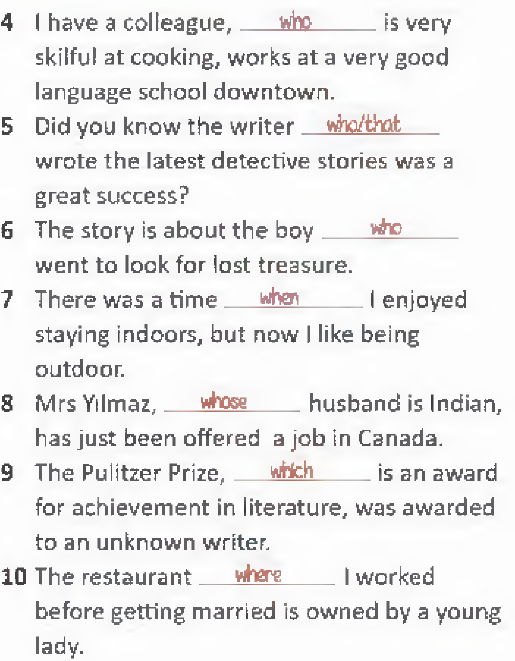 4 I have a colleague, who is very skilful at cooking, works at a very good language school downtown.

5 Did you know the writer who/that wrote the latest detective stories was a great success?

6 The story is about the boy who went to look for lost treasure.

7 There was a time when I enjoyed staying indoors, but now I like being outdoor.

8 Mrs Yılmaz, whose husband is Indian, has just been offered a job in Canada.

9 The Pulitzer Prize, which is an award for achievement in literature, was awarded to an unknown writer.

10 The restaurant where I worked before getting married is owned by a young lady.